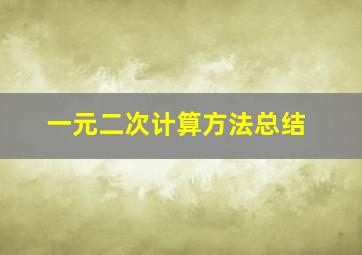 一元二次计算方法总结